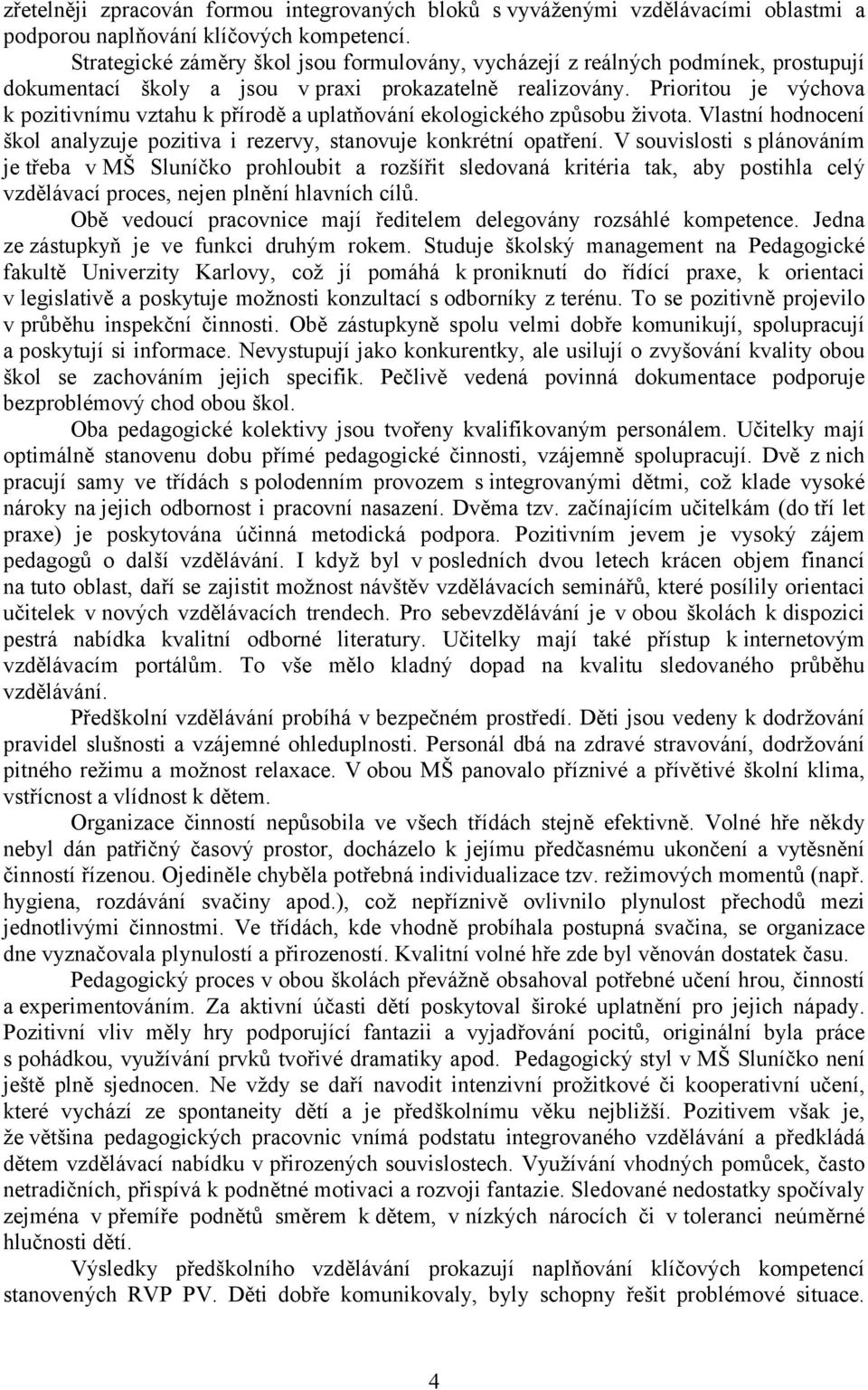 zřetelněji zpracován formou integrovaných bloků s vyváženými vzdělávacími oblastmi a podporou naplňování klíčových kompetencí.

Strategické záměry škol jsou formulovány, vycházejí z reálných podmínek, prostupují dokumentací školy a jsou v praxi prokazatelně realizovány. Prioritou je výchova k pozitivnímu vztahu k přírodě a uplatňování ekologického způsobu života. Vlastní hodnocení škol analyzuje pozitiva i rezervy, stanovuje konkrétní opatření. V souvislosti s plánováním je třeba v MŠ Sluníčko prohloubit a rozšířit sledovaná kritéria tak, aby postihla celý vzdělávací proces, nejen plnění hlavních cílů.

Obě vedoucí pracovnice mají ředitelem delegovány rozsáhlé kompetence. Jedna ze zástupkyň je ve funkci druhým rokem. Studuje školský management na Pedagogické fakultě Univerzity Karlovy, což jí pomáhá k proniknutí do řídící praxe, k orientaci v legislativě a poskytuje možnosti konzultací s odborníky z terénu. To se pozitivně projevilo v průběhu inspekční činnosti. Obě zástupkyně spolu velmi dobře komunikují, spolupracují a poskytují si informace. Nevystupují jako konkurentky, ale usilují o zvyšování kvality obou škol se zachováním jejich specifik. Pečlivě vedená povinná dokumentace podporuje bezproblémový chod obou škol.

Oba pedagogické kolektivy jsou tvořeny kvalifikovaným personálem. Učitelky mají optimálně stanovenu dobu přímé pedagogické činnosti, vzájemně spolupracují. Dvě z nich pracují samy ve třídách s polodenním provozem s integrovanými dětmi, což klade vysoké nároky na jejich odbornost i pracovní nasazení. Dvěma tzv. začínajícím učitelkám (do tří let praxe) je poskytována účinná metodická podpora. Pozitivním jevem je vysoký zájem pedagogů o další vzdělávání. I když byl v posledních dvou letech krácen objem financí na tuto oblast, daří se zajistit možnost návštěv vzdělávacích seminářů, které posílily orientaci učitelek v nových vzdělávacích trendech. Pro sebevzdělávání je v obou školách k dispozici pestrá nabídka kvalitní odborné literatury. Učitelky mají také přístup k internetovým vzdělávacím portálům. To vše mělo kladný dopad na kvalitu sledovaného průběhu vzdělávání.

Předškolní vzdělávání probíhá v bezpečném prostředí. Děti jsou vedeny k dodržování pravidel slušnosti a vzájemné ohleduplnosti. Personál dbá na zdravé stravování, dodržování pitného režimu a možnost relaxace. V obou MŠ panovalo příznivé a přívětivé školní klima, vstřícnost a vlídnost k dětem.

Organizace činností nepůsobila ve všech třídách stejně efektivně. Volné hře někdy nebyl dán patřičný časový prostor, docházelo k jejímu předčasnému ukončení a vytěsnění činností řízenou. Ojediněle chyběla potřebná individualizace tzv. režimových momentů (např. hygiena, rozdávání svačiny apod.), což nepříznivě ovlivnilo plynulost přechodů mezi jednotlivými činnostmi. Ve třídách, kde vhodně probíhala postupná svačina, se organizace dne vyznačovala plynulostí a přirozeností. Kvalitní volné hře zde byl věnován dostatek času.

Pedagogický proces v obou školách převážně obsahoval potřebné učení hrou, činností a experimentováním. Za aktivní účasti dětí poskytoval široké uplatnění pro jejich nápady. Pozitivní vliv měly hry podporující fantazii a vyjadřování pocitů, originální byla práce s pohádkou, využívání prvků tvořivé dramatiky apod. Pedagogický styl v MŠ Sluníčko není ještě plně sjednocen. Ne vždy se daří navodit intenzivní prožitkové či kooperativní učení, které vychází ze spontaneity dětí a je předškolnímu věku nejbližší. Pozitivem však je, že většina pedagogických pracovnic vnímá podstatu integrovaného vzdělávání a předkládá dětem vzdělávací nabídku v přirozených souvislostech. Využívání vhodných pomůcek, často netradičních, přispívá k podnětné motivaci a rozvoji fantazie. Sledované nedostatky spočívaly zejména v přemíře podnětů směrem k dětem, v nízkých nárocích či v toleranci neúměrné hlučnosti dětí.

Výsledky předškolního vzdělávání prokazují naplňování klíčových kompetencí stanovených RVP PV. Děti dobře komunikovaly, byly schopny řešit problémové situace.

4